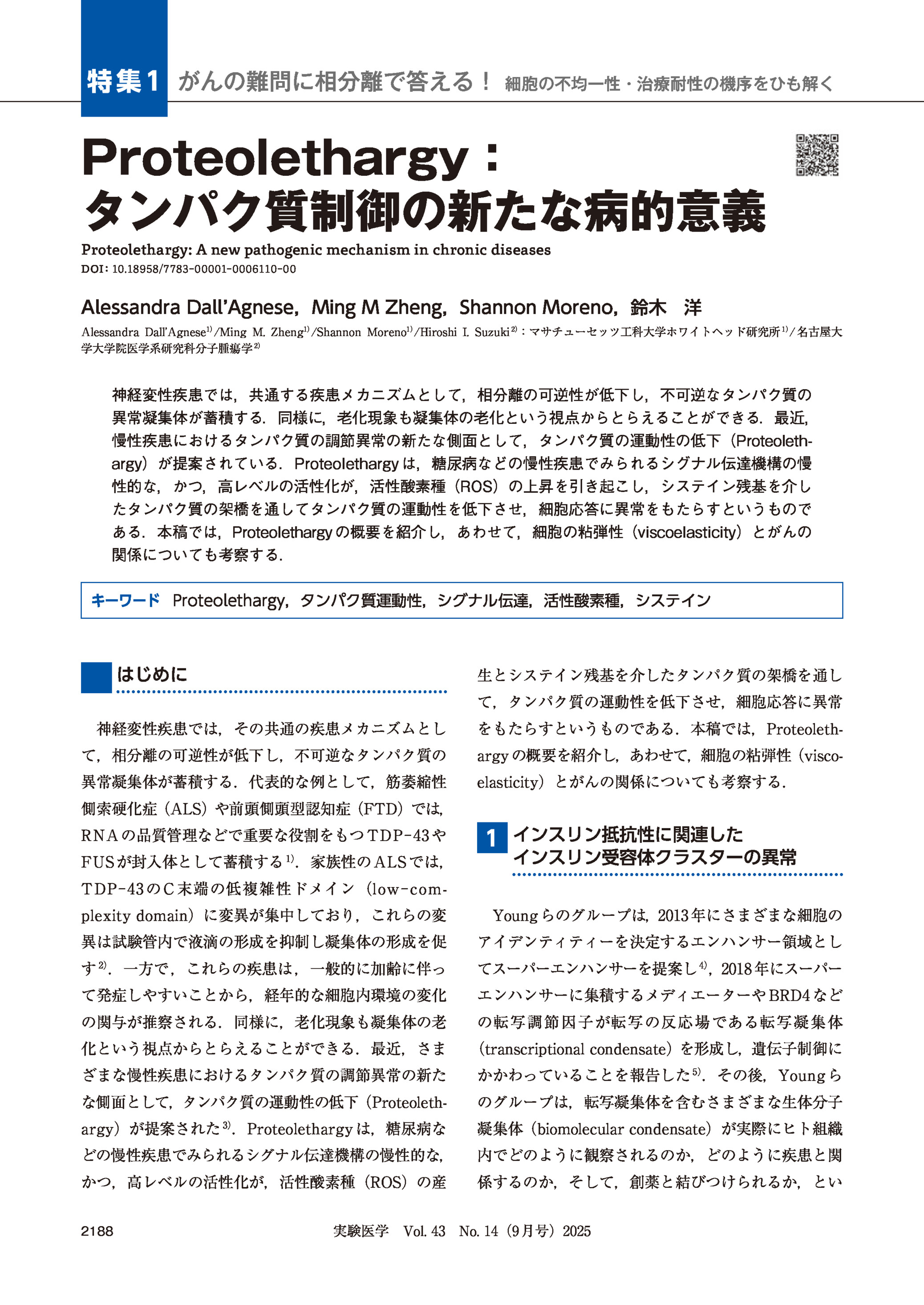 特集1 がんの難問に相分離で答える！ 細胞の不均一性・治療耐性の機序をひも解く

Proteolethargy：タンパク質制御の新たな病的意義

Proteolethargy: A new pathogenic mechanism in chronic diseases
DOI: 10.18958/7783-00001-0006110-00

Alessandra Dall'Agnese，Ming M Zheng，Shannon Moreno，鈴木　洋

Alessandra Dall'Agnese$^{1)}$/Ming M. Zheng$^{1)}$/Shannon Moreno$^{1)}$/Hiroshi I. Suzuki$^{2)}$：マサチューセッツ工科大学ホワイトヘッド研究所$^{1)}$/名古屋大学大学院医学系研究科分子腫瘍学$^{2)}$

神経変性疾患では，共通する疾患メカニズムとして，相分離の可逆性が低下し，不可逆なタンパク質の異常凝集体が蓄積する．同様に，老化現象も凝集体の老化という視点からとらえることができる．最近，慢性疾患におけるタンパク質の調節異常の新たな側面として，タンパク質の運動性の低下（Proteolethargy）が提案されている．Proteolethargyは，糖尿病などの慢性疾患でみられるシグナル伝達機構の慢性的な，かつ，高レベルの活性化が，活性酸素種（ROS）の上昇を引き起こし，システイン残基を介したタンパク質の架橋を通してタンパク質の運動性を低下させ，細胞応答に異常をもたらすというものである．本稿では，Proteolethargyの概要を紹介し，あわせて，細胞の粘弾性（viscoelasticity）とがんの関係についても考察する．

キーワード　Proteolethargy，タンパク質運動性，シグナル伝達，活性酸素種，システイン

はじめに

神経変性疾患では，その共通の疾患メカニズムとして，相分離の可逆性が低下し，不可逆なタンパク質の異常凝集体が蓄積する．代表的な例として，筋萎縮性側索硬化症（ALS）や前頭側頭型認知症（FTD）では，RNAの品質管理などで重要な役割をもつTDP-43やFUSが封入体として蓄積する$^{1)}$．家族性のALSでは，TDP-43のC末端の低複雑性ドメイン（low-complexity domain）に変異が集中しており，これらの変異は試験管内で液滴の形成を抑制し凝集体の形成を促す$^{2)}$．一方で，これらの疾患は，一般的に加齢に伴って発症しやすいことから，経年的な細胞内環境の変化の関与が推察される．同様に，老化現象も凝集体の老化という視点からとらえることができる．最近，さまざまな慢性疾患におけるタンパク質の調節異常の新たな側面として，タンパク質の運動性の低下（Proteolethargy）が提案された$^{3)}$．Proteolethargyは，糖尿病などの慢性疾患でみられるシグナル伝達機構の慢性的な，かつ，高レベルの活性化が，活性酸素種（ROS）の産生とシステイン残基を介したタンパク質の架橋を通して，タンパク質の運動性を低下させ，細胞応答に異常をもたらすというものである．本稿では，Proteolethargyの概要を紹介し，あわせて，細胞の粘弾性（viscoelasticity）とがんの関係についても考察する．

1 インスリン抵抗性に関連したインスリン受容体クラスターの異常

Youngらのグループは，2013年にさまざまな細胞のアイデンティティーを決定するエンハンサー領域としてスーパーエンハンサーを提案し$^{4)}$，2018年にスーパーエンハンサーに集積するメディエーターやBRD4などの転写調節因子が転写の反応場である転写凝集体（transcriptional condensate）を形成し，遺伝子制御にかかわっていることを報告した$^{5)}$．その後，Youngらのグループは，転写凝集体を含むさまざまな生体分子凝集体（biomolecular condensate）が実際にヒト組織内でどのように観察されるのか，どのように疾患と関係するのか，そして，創薬と結びつけられるか，とい

2188　実験医学　Vol. 43　No. 14（9月号）2025